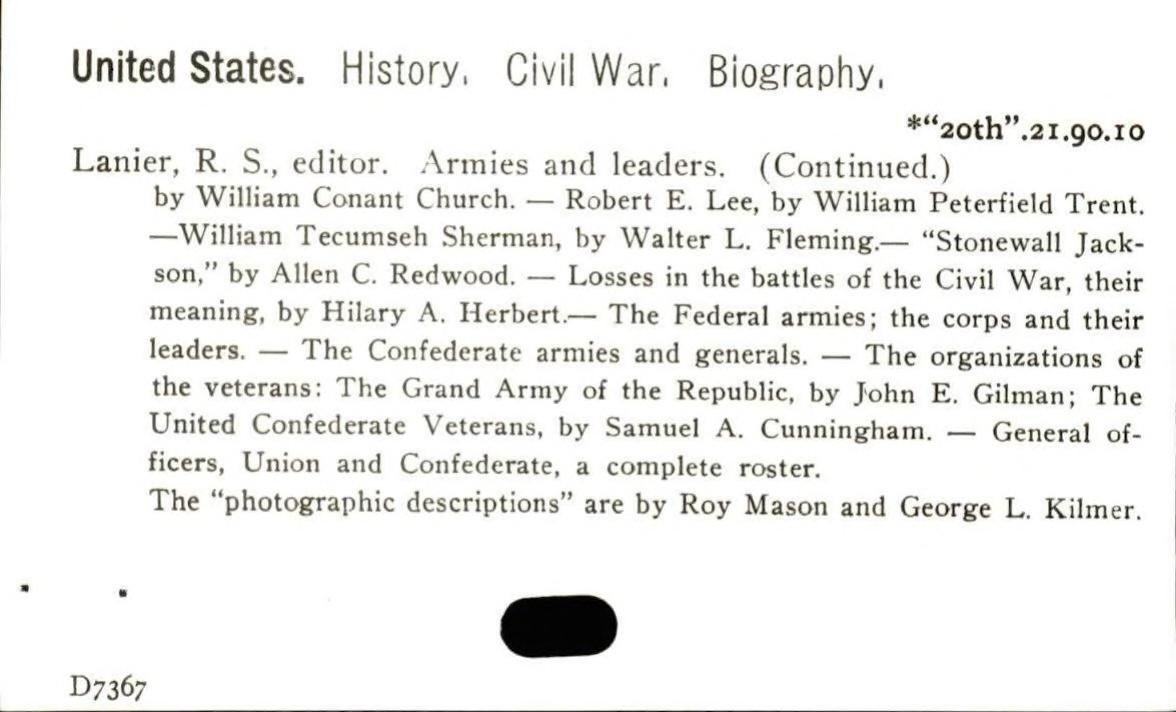 United States. History. Civil War. Biography.

*"20th".21.90.10

Lanier, R. S., editor. Armies and leaders. (Continued.)

by William Conant Church. — Robert E. Lee, by William Peterfield Trent. —William Tecumseh Sherman, by Walter L. Fleming.— "Stonewall Jackson," by Allen C. Redwood. — Losses in the battles of the Civil War, their meaning, by Hilary A. Herbert.— The Federal armies; the corps and their leaders. — The Confederate armies and generals. — The organizations of the veterans: The Grand Army of the Republic, by John E. Gilman; The United Confederate Veterans, by Samuel A. Cunningham. — General officers, Union and Confederate, a complete roster.

The "photographic descriptions" are by Roy Mason and George L. Kilmer.

D7367